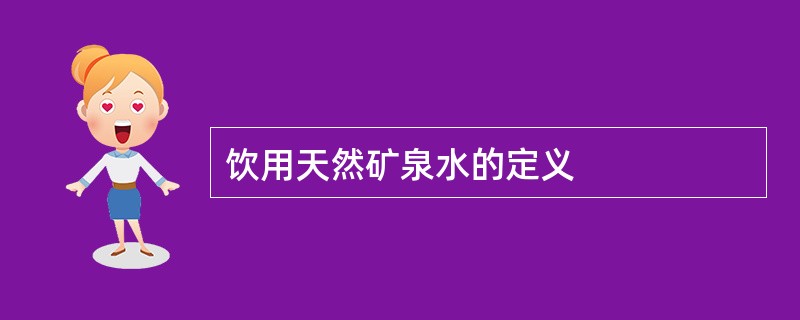 饮用天然矿泉水的定义